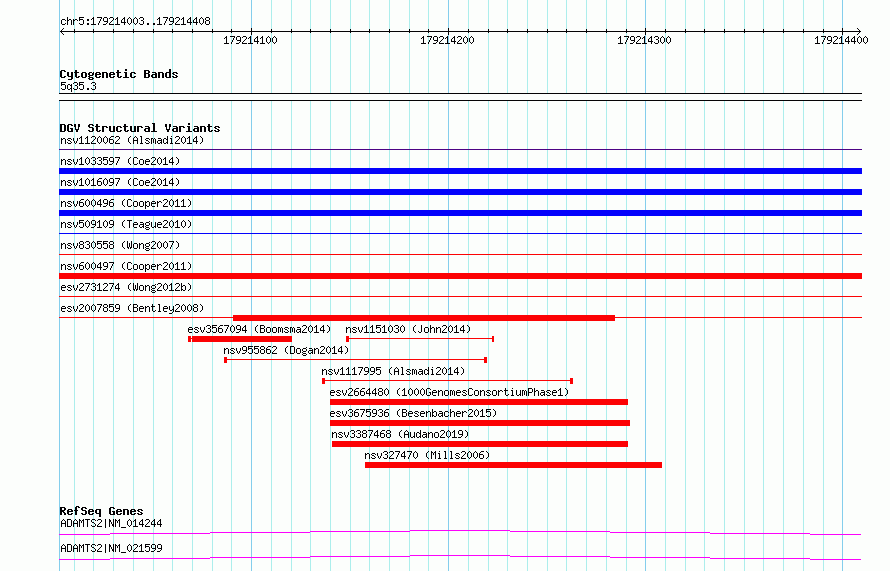 chr5:179214003..179214408

179214100 179214200 179214300 179214400

Cytogenetic Bands
5q35.3

DGV Structural Variants
nsv1120062 (Alsmadi2014)
nsv1033597 (Coe2014)
nsv1016097 (Coe2014)
nsv600496 (Cooper2011)
nsv509109 (Teague2010)
nsv830558 (Wong2007)
nsv600497 (Cooper2011)
esv2731274 (Wong2012b)
esv2007859 (Bentley2008)
esv3567094 (Boomsma2014)
nsv1151030 (John2014)
nsv955862 (Dogan2014)
nsv1117995 (Alsmadi2014)
esv2664480 (1000GenomesConsortiumPhase1)
esv3675936 (Besenbacher2015)
nsv3387468 (Audano2019)
nsv327470 (Mills2006)

RefSeq Genes
ADAMTS2|NM_014244
ADAMTS2|NM_021599